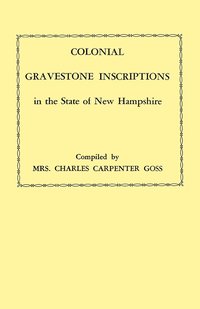 COLONIAL

GRAVESTONE INSCRIPTIONS

in the State of New Hampshire

Compiled by
MRS. CHARLES CARPENTER GOSS